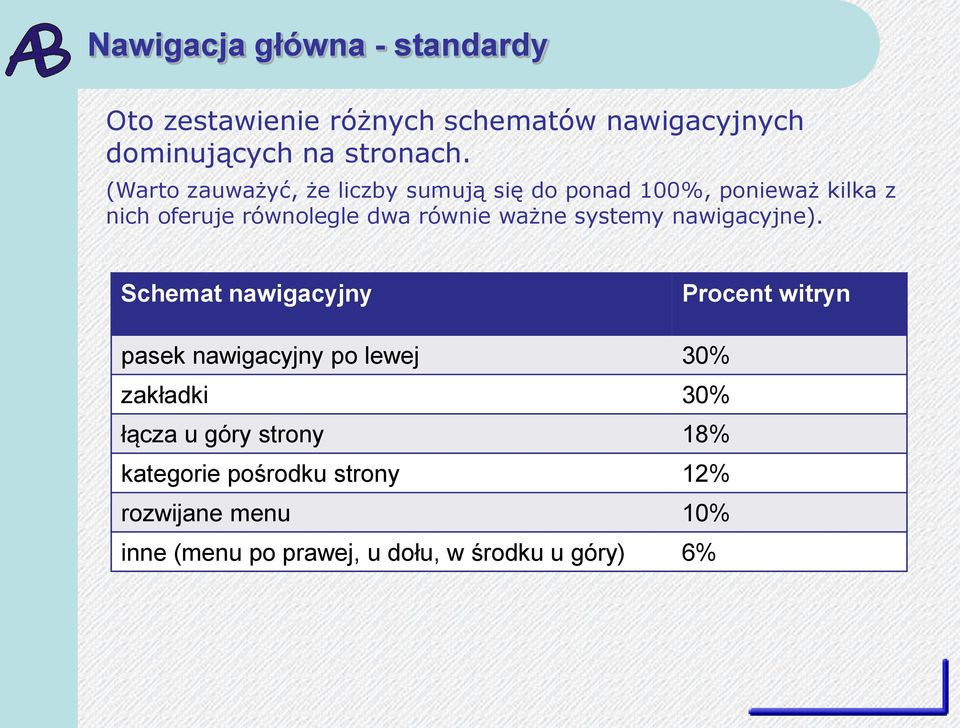 AB

Nawigacja główna - standardy

Oto zestawienie różnych schematów nawigacyjnych dominujących na stronach.

(Warto zauważyć, że liczby sumują się do ponad 100%, ponieważ kilka z nich oferuje równolegle dwa równie ważne systemy nawigacyjne).

| Schemat nawigacyjny | Procent witryn |
|---|---|
| pasek nawigacyjny po lewej | 30% |
| zakładki | 30% |
| łącza u góry strony | 18% |
| kategorie pośrodku strony | 12% |
| rozwijane menu | 10% |
| inne (menu po prawej, u dołu, w środku u góry) | 6% |